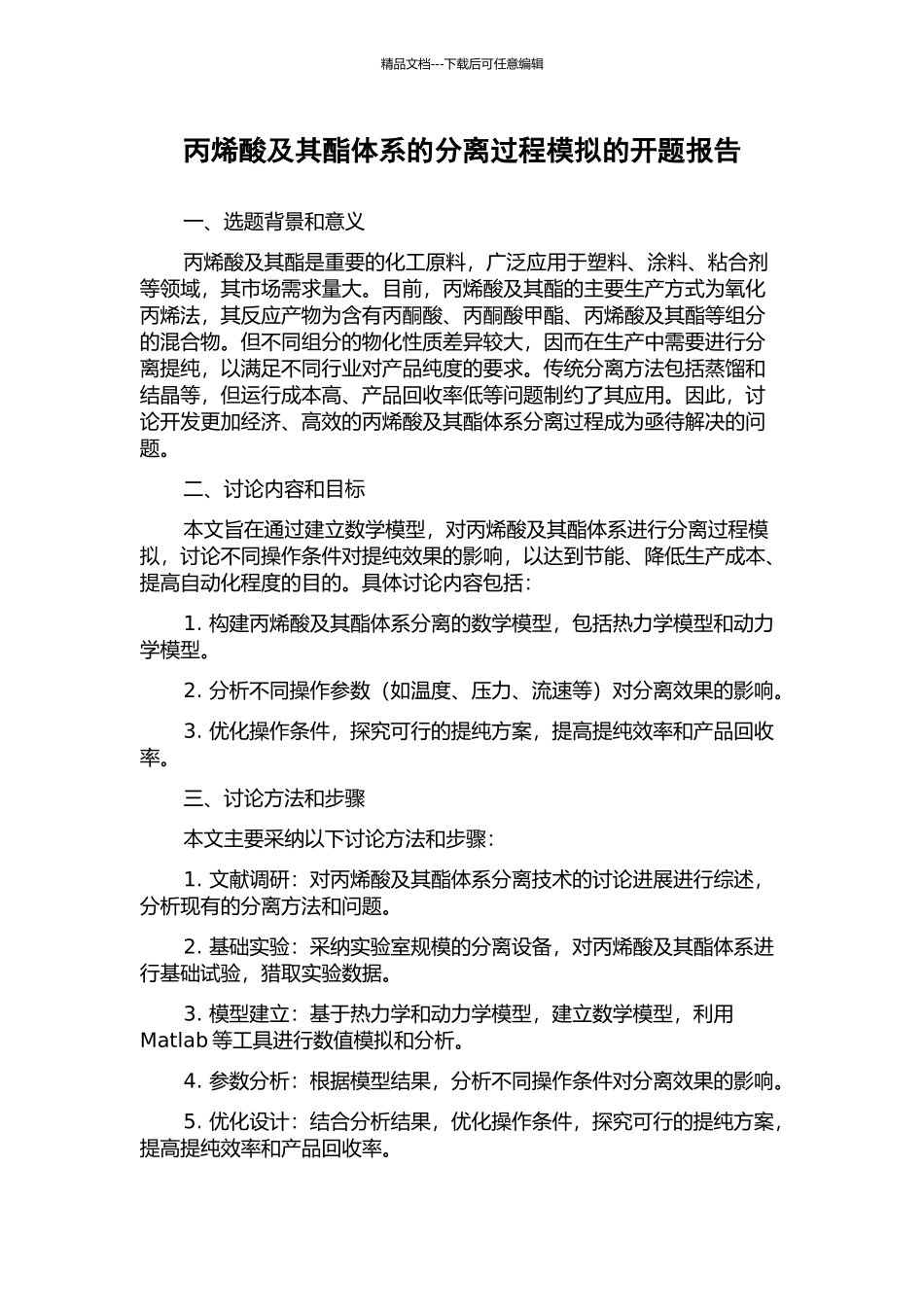 精品文档---下载后可任意编辑

丙烯酸及其酯体系的分离过程模拟的开题报告

一、选题背景和意义

丙烯酸及其酯是重要的化工原料，广泛应用于塑料、涂料、粘合剂等领域，其市场需求量大。目前，丙烯酸及其酯的主要生产方式为氧化丙烯法，其反应产物为含有丙酮酸、丙酮酸甲酯、丙烯酸及其酯等组分的混合物。但不同组分的物化性质差异较大，因而在生产中需要进行分离提纯，以满足不同行业对产品纯度的要求。传统分离方法包括蒸馏和结晶等，但运行成本高、产品回收率低等问题制约了其应用。因此，讨论开发更加经济、高效的丙烯酸及其酯体系分离过程成为亟待解决的问题。

二、讨论内容和目标

本文旨在通过建立数学模型，对丙烯酸及其酯体系进行分离过程模拟，讨论不同操作条件对提纯效果的影响，以达到节能、降低生产成本、提高自动化程度的目的。具体讨论内容包括：

1. 构建丙烯酸及其酯体系分离的数学模型，包括热力学模型和动力学模型。

2. 分析不同操作参数（如温度、压力、流速等）对分离效果的影响。

3. 优化操作条件，探究可行的提纯方案，提高提纯效率和产品回收率。

三、讨论方法和步骤

本文主要采纳以下讨论方法和步骤：

1. 文献调研：对丙烯酸及其酯体系分离技术的讨论进展进行综述，分析现有的分离方法和问题。

2. 基础实验：采纳实验室规模的分离设备，对丙烯酸及其酯体系进行基础试验，猎取实验数据。

3. 模型建立：基于热力学和动力学模型，建立数学模型，利用 Matlab 等工具进行数值模拟和分析。

4. 参数分析：根据模型结果，分析不同操作条件对分离效果的影响。

5. 优化设计：结合分析结果，优化操作条件，探究可行的提纯方案，提高提纯效率和产品回收率。